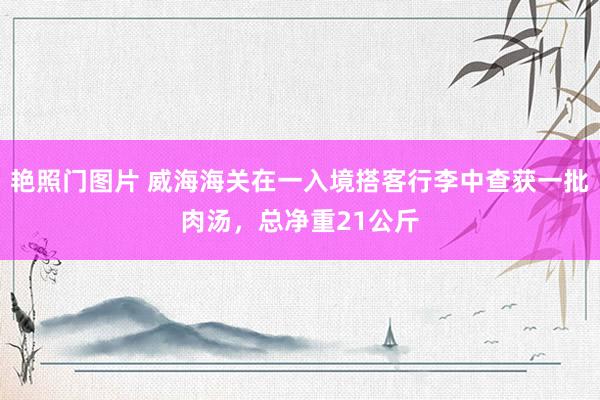 艳照门图片 威海海关在一入境搭客行李中查获一批肉汤，总净重21公斤